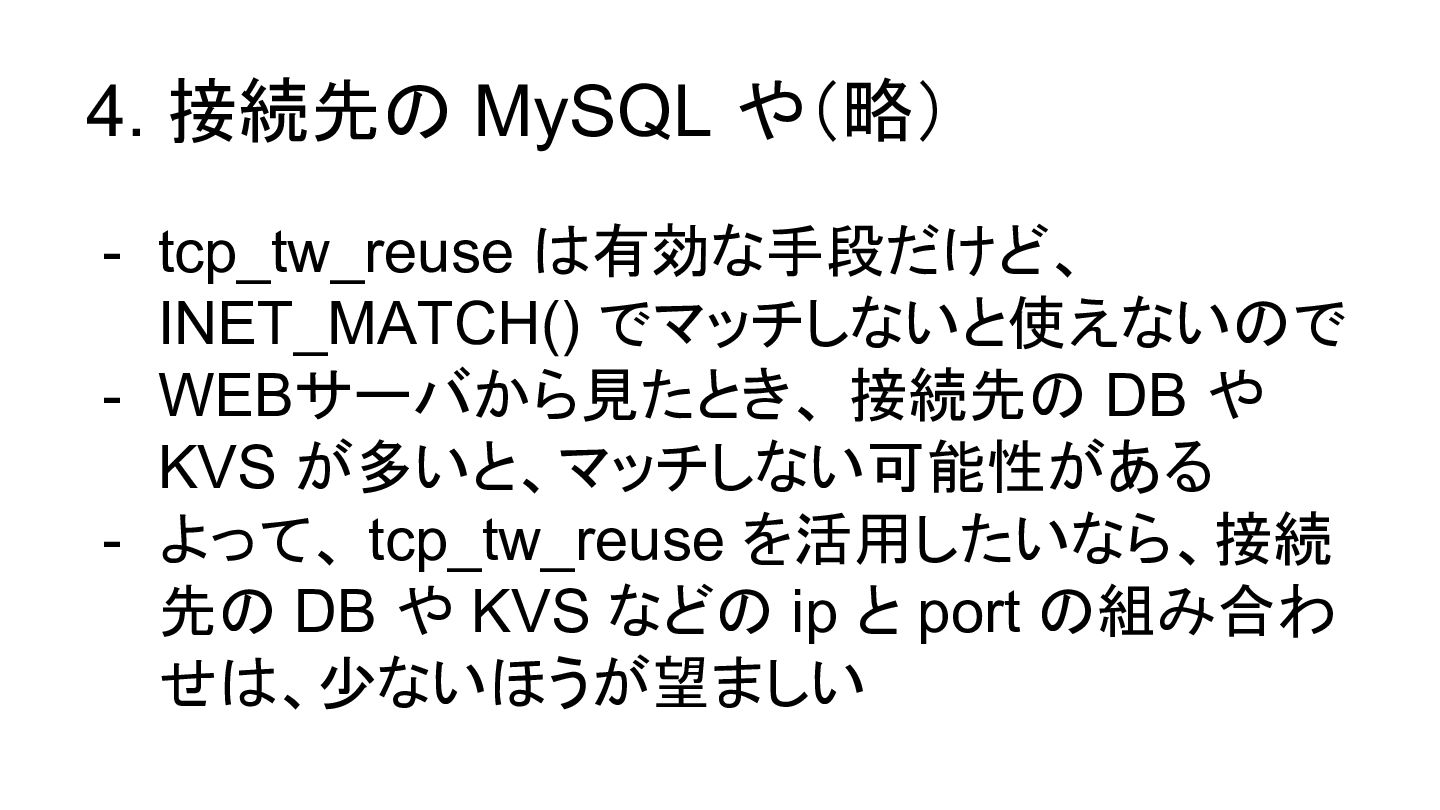 4.接続先のMySQLや(略)

- tcp_tw_reuseは有効な手段だけど、INET_MATCH()でマッチしないと使えないので
- WEBサーバから見たとき、接続先のDBやKVSが多いと、マッチしない可能性がある
- よって、tcp_tw_reuseを活用したいなら、接続先のDBやKVSなどのipとportの組み合わせは、少ないほうが望ましい